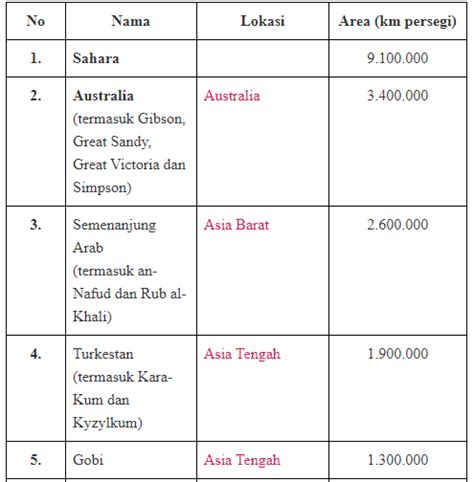 | No | Nama | Lokasi | Area (km persegi) |
|---|---|---|---|
| 1. | Sahara | | 9.100.000 |
| 2. | Australia (termasuk Gibson, Great Sandy, Great Victoria dan Simpson) | Australia | 3.400.000 |
| 3. | Semenanjung Arab (termasuk an-Nafud dan Rub al-Khali) | Asia Barat | 2.600.000 |
| 4. | Turkestan (termasuk Kara-Kum dan Kyzylkum) | Asia Tengah | 1.900.000 |
| 5. | Gobi | Asia Tengah | 1.300.000 |